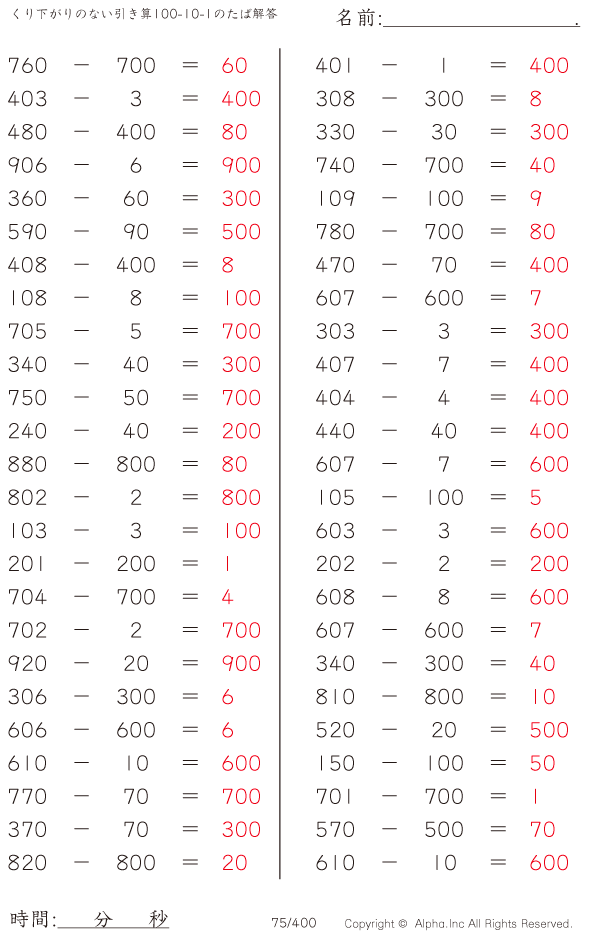 くり下がりのない引き算100-10-1のたば解答

名前:____.

$760 - 700 = 60$
$403 - 3 = 400$
$480 - 400 = 80$
$906 - 6 = 900$
$360 - 60 = 300$
$590 - 90 = 500$
$408 - 400 = 8$
$108 - 8 = 100$
$705 - 5 = 700$
$340 - 40 = 300$
$750 - 50 = 700$
$240 - 40 = 200$
$880 - 800 = 80$
$802 - 2 = 800$
$103 - 3 = 100$
$201 - 200 = 1$
$704 - 700 = 4$
$702 - 2 = 700$
$920 - 20 = 900$
$306 - 300 = 6$
$606 - 600 = 6$
$610 - 10 = 600$
$770 - 70 = 700$
$370 - 70 = 300$
$820 - 800 = 20$

$401 - 1 = 400$
$308 - 300 = 8$
$330 - 30 = 300$
$740 - 700 = 40$
$109 - 100 = 9$
$780 - 700 = 80$
$470 - 70 = 400$
$607 - 600 = 7$
$303 - 3 = 300$
$407 - 7 = 400$
$404 - 4 = 400$
$440 - 40 = 400$
$607 - 7 = 600$
$105 - 100 = 5$
$603 - 3 = 600$
$202 - 2 = 200$
$608 - 8 = 600$
$607 - 600 = 7$
$340 - 300 = 40$
$810 - 800 = 10$
$520 - 20 = 500$
$150 - 100 = 50$
$701 - 700 = 1$
$570 - 500 = 70$
$610 - 10 = 600$

時間:____分____秒

75/400

Copyright © Alpha.Inc All Rights Reserved.